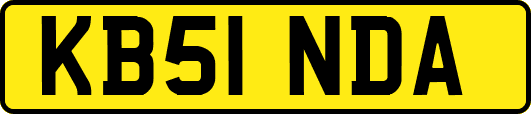 KB51 NDA